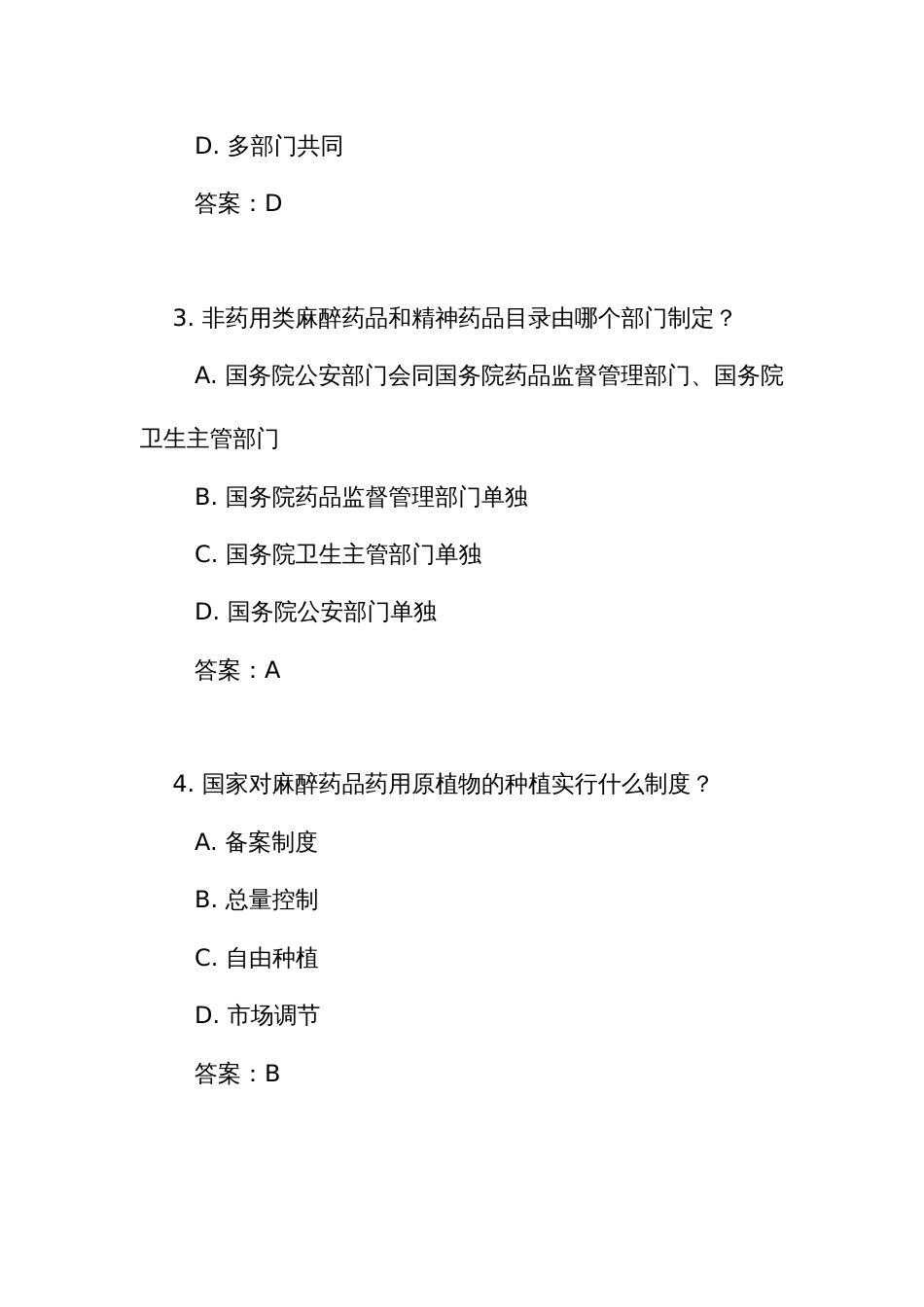 D. 多部门共同

答案：D

3. 非药用类麻醉药品和精神药品目录由哪个部门制定？

A. 国务院公安部门会同国务院药品监督管理部门、国务院卫生主管部门

B. 国务院药品监督管理部门单独

C. 国务院卫生主管部门单独

D. 国务院公安部门单独

答案：A

4. 国家对麻醉药品药用原植物的种植实行什么制度？

A. 备案制度

B. 总量控制

C. 自由种植

D. 市场调节

答案：B